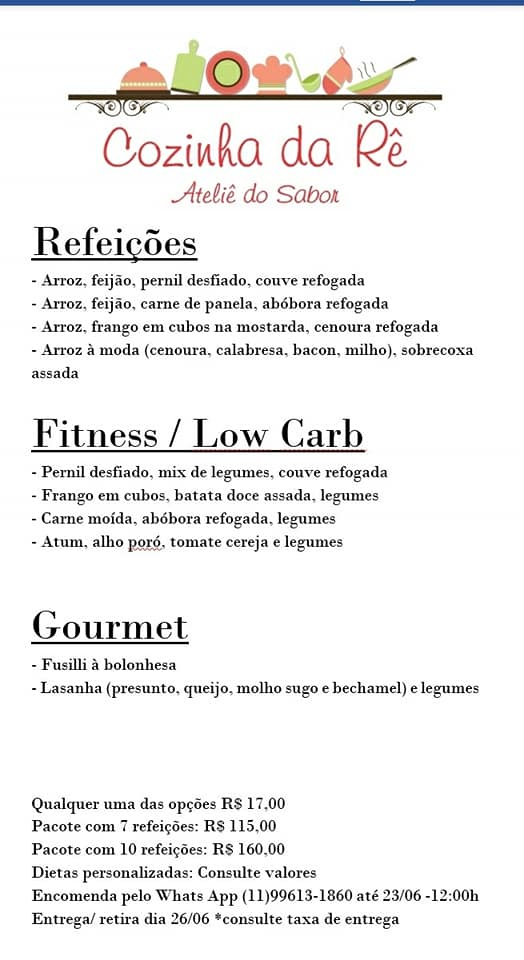 Cozinha da Rê
Ateliê do Sabor

Refeições

- Arroz, feijão, pernil desfiado, couve refogada
- Arroz, feijão, carne de panela, abóbora refogada
- Arroz, frango em cubos na mostarda, cenoura refogada
- Arroz à moda (cenoura, calabresa, bacon, milho), sobrecoxa assada

Fitness / Low Carb

- Pernil desfiado, mix de legumes, couve refogada
- Frango em cubos, batata doce assada, legumes
- Carne moída, abóbora refogada, legumes
- Atum, alho poró, tomate cereja e legumes

Gourmet

- Fusilli à bolonhesa
- Lasanha (presunto, queijo, molho sugo e bechamel) e legumes

Qualquer uma das opções R$ 17,00
Pacote com 7 refeições: R$ 115,00
Pacote com 10 refeições: R$ 160,00
Dietas personalizadas: Consulte valores
Encomenda pelo Whats App (11)99613-1860 até 23/06 -12:00h
Entrega/ retira dia 26/06 *consulte taxa de entrega